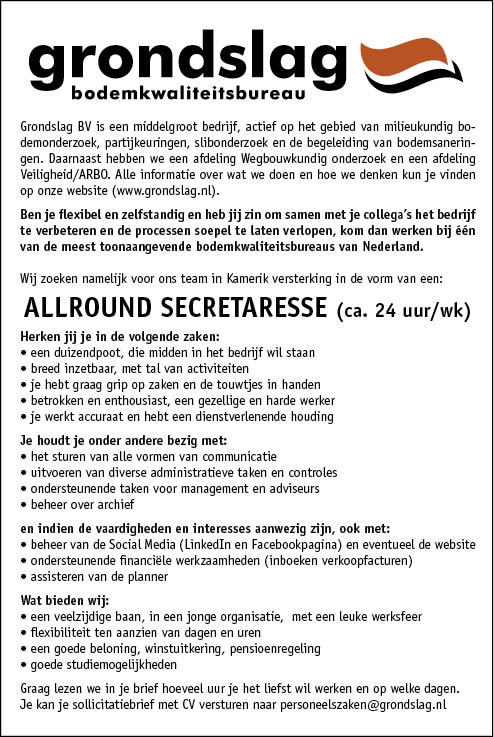 grondslag
bodemkwaliteitsbureau

Grondslag BV is een middelgroot bedrijf, actief op het gebied van milieukundig bodemonderzoek, partijkeuringen, slibonderzoek en de begeleiding van bodemsaneringen. Daarnaast hebben we een afdeling Wegbouwkundig onderzoek en een afdeling Veiligheid/ARBO. Alle informatie over wat we doen en hoe we denken kun je vinden op onze website (www.grondslag.nl).

Ben je flexibel en zelfstandig en heb jij zin om samen met je collega's het bedrijf te verbeteren en de processen soepel te laten verlopen, kom dan werken bij één van de meest toonaangevende bodemkwaliteitsbureaus van Nederland.

Wij zoeken namelijk voor ons team in Kamerik versterking in de vorm van een:

ALLROUND SECRETARESSE (ca. 24 uur/wk)

Herken jij je in de volgende zaken:
• een duizendpoot, die midden in het bedrijf wil staan
• breed inzetbaar, met tal van activiteiten
• je hebt graag grip op zaken en de touwtjes in handen
• betrokken en enthousiast, een gezellige en harde werker
• je werkt accuraat en hebt een dienstverlenende houding

Je houdt je onder andere bezig met:
• het sturen van alle vormen van communicatie
• uitvoeren van diverse administratieve taken en controles
• ondersteunende taken voor management en adviseurs
• beheer over archief

en indien de vaardigheden en interesses aanwezig zijn, ook met:
• beheer van de Social Media (LinkedIn en Facebookpagina) en eventueel de website
• ondersteunende financiële werkzaamheden (inboeken verkoopfacturen)
• assisteren van de planner

Wat bieden wij:
• een veelzijdige baan, in een jonge organisatie, met een leuke werksfeer
• flexibiliteit ten aanzien van dagen en uren
• een goede beloning, winstuitkering, pensioenregeling
• goede studiemogelijkheden

Graag lezen we in je brief hoeveel uur je het liefst wil werken en op welke dagen. Je kan je sollicitatiebrief met CV versturen naar personeelszaken@grondslag.nl